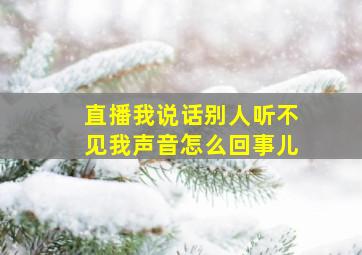 直播我说话别人听不见我声音怎么回事儿